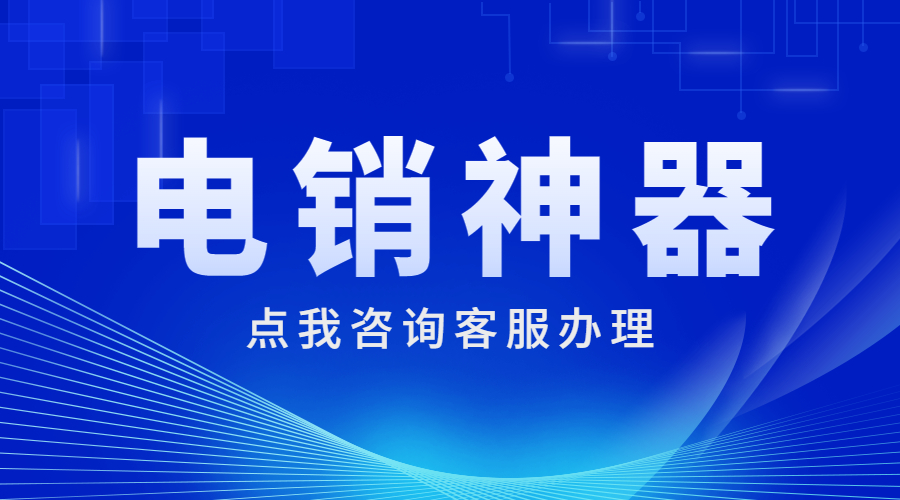 电销神器

点我咨询客服办理